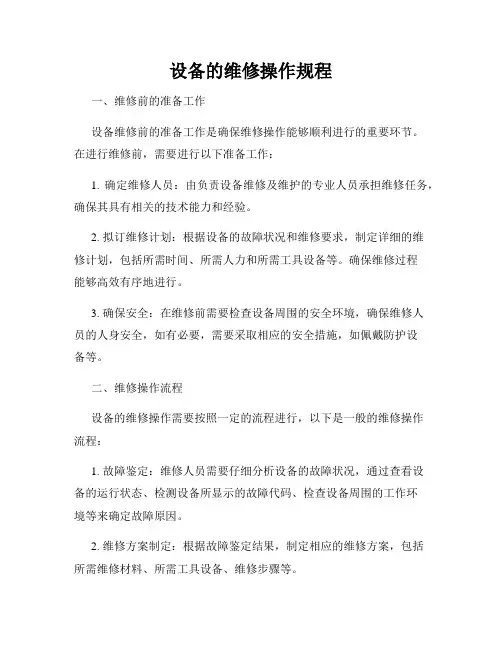 设备的维修操作规程

一、维修前的准备工作

设备维修前的准备工作是确保维修操作能够顺利进行的重要环节。在进行维修前，需要进行以下准备工作：

1. 确定维修人员：由负责设备维修及维护的专业人员承担维修任务，确保其具有相关的技术能力和经验。

2. 拟订维修计划：根据设备的故障状况和维修要求，制定详细的维修计划，包括所需时间、所需人力和所需工具设备等。确保维修过程能够高效有序地进行。

3. 确保安全：在维修前需要检查设备周围的安全环境，确保维修人员的人身安全，如有必要，需要采取相应的安全措施，如佩戴防护设备等。

二、维修操作流程

设备的维修操作需要按照一定的流程进行，以下是一般的维修操作流程：

1. 故障鉴定：维修人员需要仔细分析设备的故障状况，通过查看设备的运行状态、检测设备所显示的故障代码、检查设备周围的工作环境等来确定故障原因。

2. 维修方案制定：根据故障鉴定结果，制定相应的维修方案，包括所需维修材料、所需工具设备、维修步骤等。